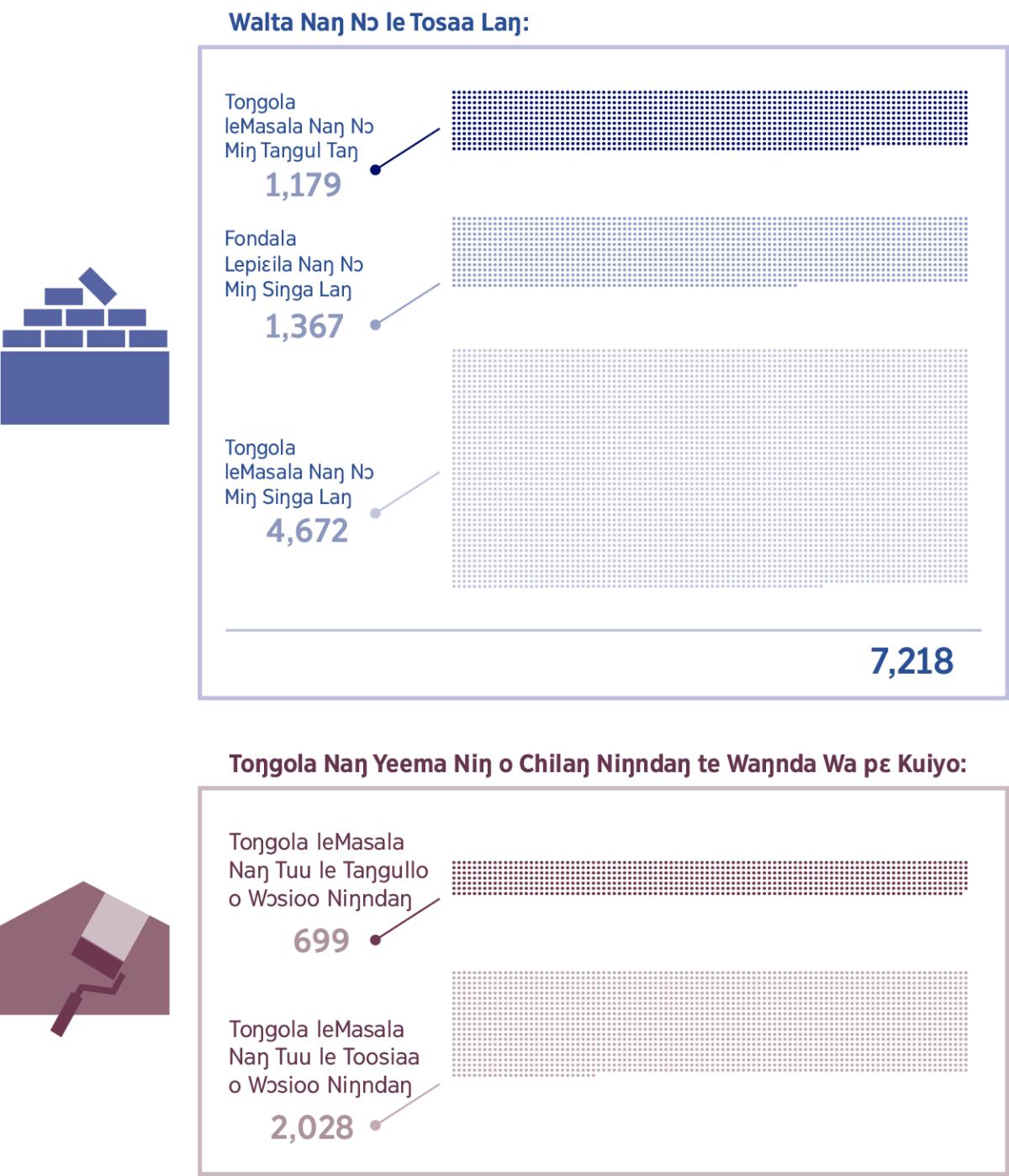 Walta Naŋ Nɔ le Tosaa Laŋ:

Toŋgola leMasala Naŋ Nɔ Miŋ Taŋgul Taŋ
1,179

Fondala Lepiɛila Naŋ Nɔ Miŋ Siŋga Laŋ
1,367

Toŋgola leMasala Naŋ Nɔ Miŋ Siŋga Laŋ
4,672

7,218

Toŋgola Naŋ Yeema Niŋ o Chilaŋ Niŋndaŋ te Waŋnda Wa pɛ Kuiyo:

Toŋgola leMasala Naŋ Tuu le Taŋgullo o Wɔsioo Niŋndaŋ
699

Toŋgola leMasala Naŋ Tuu le Toosiaa o Wɔsioo Niŋndaŋ
2,028